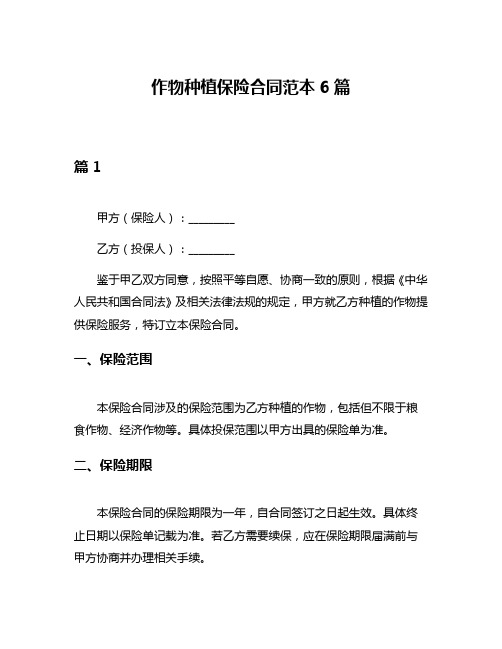 作物种植保险合同范本 6 篇

篇 1

甲方（保险人）：________

乙方（投保人）：________

鉴于甲乙双方同意，按照平等自愿、协商一致的原则，根据《中华人民共和国合同法》及相关法律法规的规定，甲方就乙方种植的作物提供保险服务，特订立本保险合同。

一、保险范围

本保险合同涉及的保险范围为乙方种植的作物，包括但不限于粮食作物、经济作物等。具体投保范围以甲方出具的保险单为准。

二、保险期限

本保险合同的保险期限为一年，自合同签订之日起生效。具体终止日期以保险单记载为准。若乙方需要续保，应在保险期限届满前与甲方协商并办理相关手续。